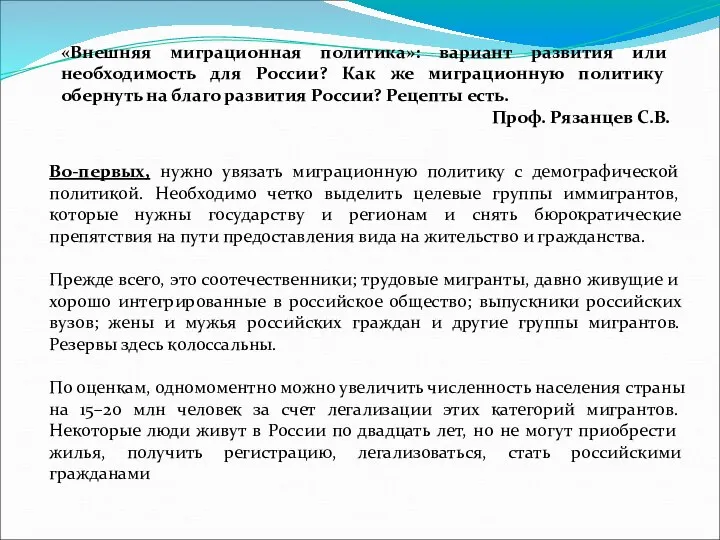 «Внешняя миграционная политика»: вариант развития или необходимость для России? Как же миграционную политику обернуть на благо развития России? Рецепты есть.

Проф. Рязанцев С.В.

Во-первых, нужно увязать миграционную политику с демографической политикой. Необходимо четко выделить целевые группы иммигрантов, которые нужны государству и регионам и снять бюрократические препятствия на пути предоставления вида на жительство и гражданства.

Прежде всего, это соотечественники; трудовые мигранты, давно живущие и хорошо интегрированные в российское общество; выпускники российских вузов; жены и мужья российских граждан и другие группы мигрантов. Резервы здесь колоссальны.

По оценкам, одномоментно можно увеличить численность населения страны на 15–20 млн человек за счет легализации этих категорий мигрантов. Некоторые люди живут в России по двадцать лет, но не могут приобрести жилья, получить регистрацию, легализоваться, стать российскими гражданами